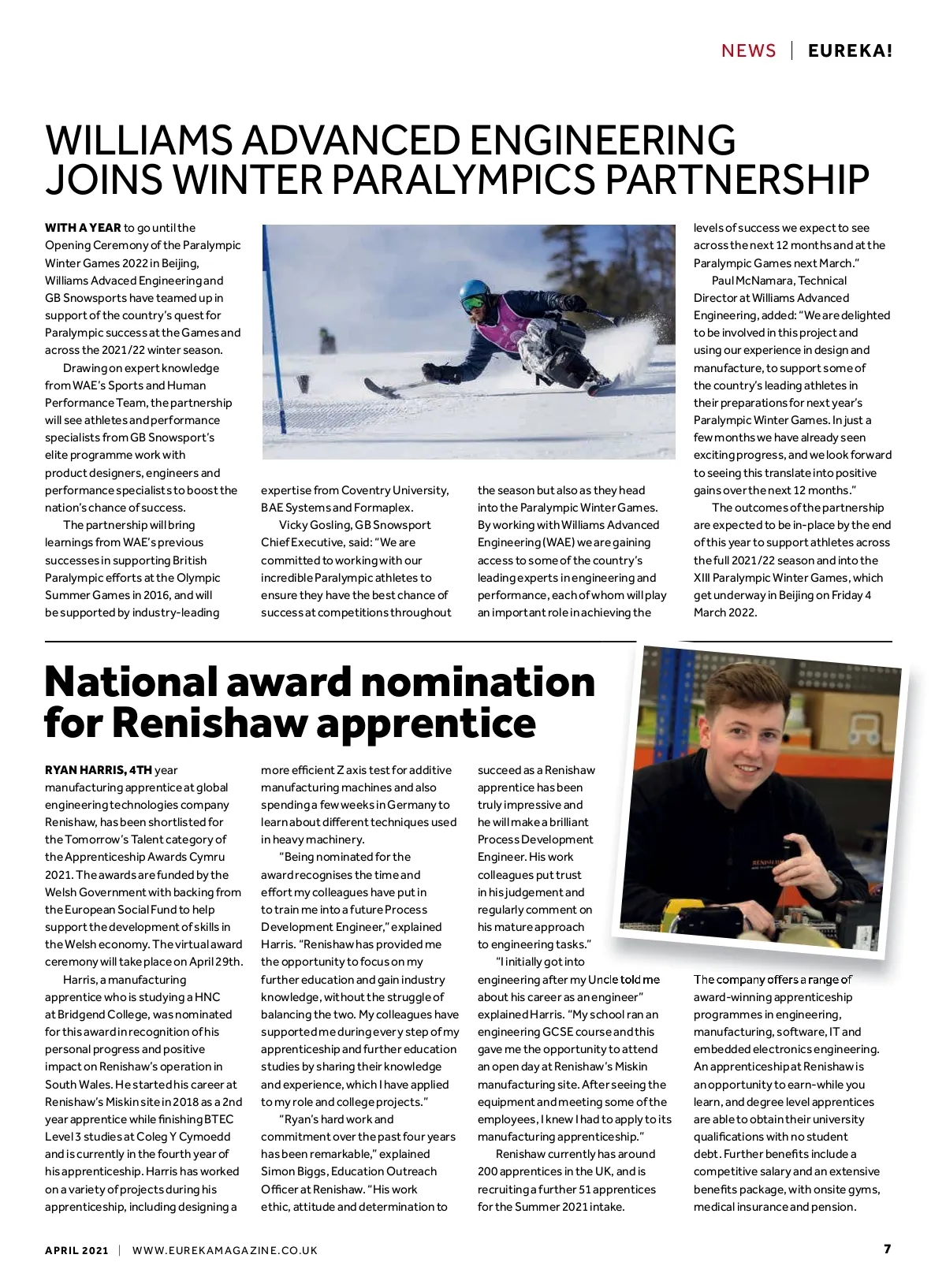 NEWS | EUREKA!

WILLIAMS ADVANCED ENGINEERING JOINS WINTER PARALYMPICS PARTNERSHIP

WITH A YEAR to go until the Opening Ceremony of the Paralympic Winter Games 2022 in Beijing, Williams Advaced Engineering and GB Snowsports have teamed up in support of the country's quest for Paralympic success at the Games and across the 2021/22 winter season.

Drawing on expert knowledge from WAE's Sports and Human Performance Team, the partnership will see athletes and performance specialists from GB Snowsport's elite programme work with product designers, engineers and performance specialists to boost the nation's chance of success.

The partnership will bring learnings from WAE's previous successes in supporting British Paralympic efforts at the Olympic Summer Games in 2016, and will be supported by industry-leading expertise from Coventry University, BAE Systems and Formaplex.

Vicky Gosling, GB Snowsport Chief Executive, said: "We are committed to working with our incredible Paralympic athletes to ensure they have the best chance of success at competitions throughout the season but also as they head into the Paralympic Winter Games. By working with Williams Advanced Engineering (WAE) we are gaining access to some of the country's leading experts in engineering and performance, each of whom will play an important role in achieving the levels of success we expect to see across the next 12 months and at the Paralympic Games next March."

Paul McNamara, Technical Director at Williams Advanced Engineering, added: "We are delighted to be involved in this project and using our experience in design and manufacture, to support some of the country's leading athletes in their preparations for next year's Paralympic Winter Games. In just a few months we have already seen exciting progress, and we look forward to seeing this translate into positive gains over the next 12 months."

The outcomes of the partnership are expected to be in-place by the end of this year to support athletes across the full 2021/22 season and into the XIII Paralympic Winter Games, which get underway in Beijing on Friday 4 March 2022.

National award nomination for Renishaw apprentice

RYAN HARRIS, 4TH year manufacturing apprentice at global engineering technologies company Renishaw, has been shortlisted for the Tomorrow's Talent category of the Apprenticeship Awards Cymru 2021. The awards are funded by the Welsh Government with backing from the European Social Fund to help support the development of skills in the Welsh economy. The virtual award ceremony will take place on April 29th.

Harris, a manufacturing apprentice who is studying a HNC at Bridgend College, was nominated for this award in recognition of his personal progress and positive impact on Renishaw's operation in South Wales. He started his career at Renishaw's Miskin site in 2018 as a 2nd year apprentice while finishing BTEC Level 3 studies at Coleg Y Cymoedd and is currently in the fourth year of his apprenticeship. Harris has worked on a variety of projects during his apprenticeship, including designing a more efficient Z axis test for additive manufacturing machines and also spending a few weeks in Germany to learn about different techniques used in heavy machinery.

"Being nominated for the award recognises the time and effort my colleagues have put in to train me into a future Process Development Engineer," explained Harris. "Renishaw has provided me the opportunity to focus on my further education and gain industry knowledge, without the struggle of balancing the two. My colleagues have supported me during every step of my apprenticeship and further education studies by sharing their knowledge and experience, which I have applied to my role and college projects."

"Ryan's hard work and commitment over the past four years has been remarkable," explained Simon Biggs, Education Outreach Officer at Renishaw. "His work ethic, attitude and determination to succeed as a Renishaw apprentice has been truly impressive and he will make a brilliant Process Development Engineer. His work colleagues put trust in his judgement and regularly comment on his mature approach to engineering tasks."

"I initially got into engineering after my Uncle told me about his career as an engineer" explained Harris. "My school ran an engineering GCSE course and this gave me the opportunity to attend an open day at Renishaw's Miskin manufacturing site. After seeing the equipment and meeting some of the employees, I knew I had to apply to its manufacturing apprenticeship."

Renishaw currently has around 200 apprentices in the UK, and is recruiting a further 51 apprentices for the Summer 2021 intake.

The company offers a range of award-winning apprenticeship programmes in engineering, manufacturing, software, IT and embedded electronics engineering. An apprenticeship at Renishaw is an opportunity to earn-while you learn, and degree level apprentices are able to obtain their university qualifications with no student debt. Further benefits include a competitive salary and an extensive benefits package, with onsite gyms, medical insurance and pension.

APRIL 2021 | WWW.EUREKAMAGAZINE.CO.UK 7